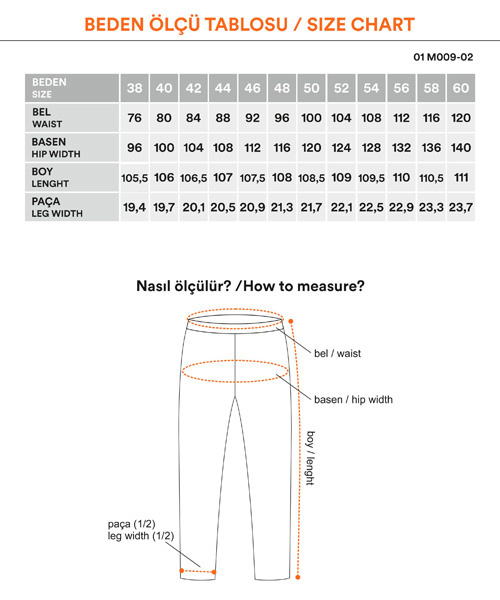 BEDEN ÖLÇÜ TABLOSU / SIZE CHART

01 M009-02

| BEDEN SIZE | 38 | 40 | 42 | 44 | 46 | 48 | 50 | 52 | 54 | 56 | 58 | 60 |
|---|---|---|---|---|---|---|---|---|---|---|---|---|
| BEL WAIST | 76 | 80 | 84 | 88 | 92 | 96 | 100 | 104 | 108 | 112 | 116 | 120 |
| BASEN HIP WIDTH | 96 | 100 | 104 | 108 | 112 | 116 | 120 | 124 | 128 | 132 | 136 | 140 |
| BOY LENGHT | 105,5 | 106 | 106,5 | 107 | 107,5 | 108 | 108,5 | 109 | 109,5 | 110 | 110,5 | 111 |
| PAÇA LEG WIDTH | 19,4 | 19,7 | 20,1 | 20,5 | 20,9 | 21,3 | 21,7 | 22,1 | 22,5 | 22,9 | 23,3 | 23,7 |

Nasıl ölçülür? /How to measure?

bel / waist

basen / hip width

boy / lenght

paça (1/2)
leg width (1/2)